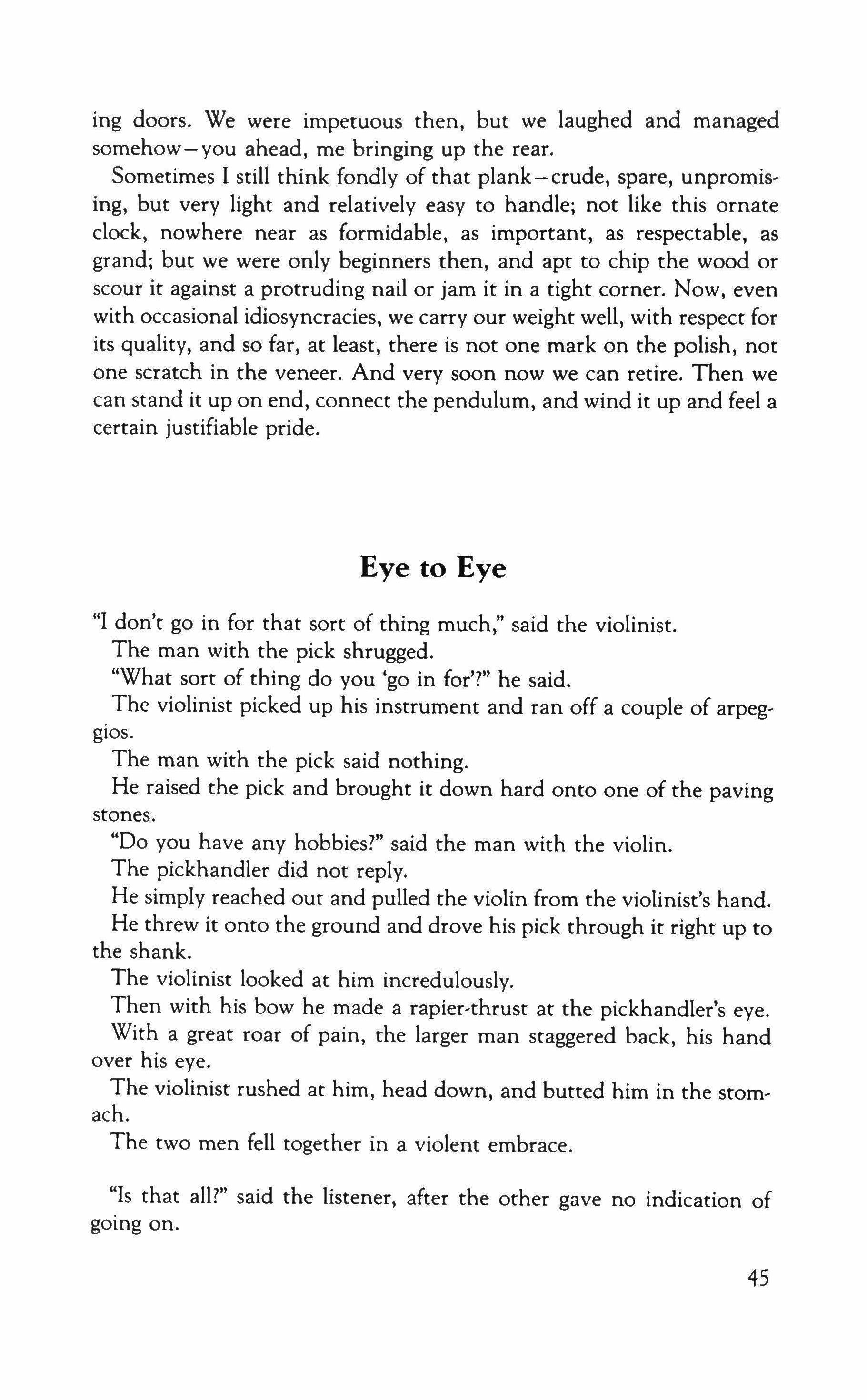 ing doors. We were impetuous then, but we laughed and managed somehow—you ahead, me bringing up the rear.

Sometimes I still think fondly of that plank—crude, spare, unpromising, but very light and relatively easy to handle; not like this ornate clock, nowhere near as formidable, as important, as respectable, as grand; but we were only beginners then, and apt to chip the wood or scour it against a protruding nail or jam it in a tight corner. Now, even with occasional idiosyncracies, we carry our weight well, with respect for its quality, and so far, at least, there is not one mark on the polish, not one scratch in the veneer. And very soon now we can retire. Then we can stand it up on end, connect the pendulum, and wind it up and feel a certain justifiable pride.

Eye to Eye

"I don't go in for that sort of thing much," said the violinist.

The man with the pick shrugged.

"What sort of thing do you 'go in for'?" he said.

The violinist picked up his instrument and ran off a couple of arpeggios.

The man with the pick said nothing.

He raised the pick and brought it down hard onto one of the paving stones.

"Do you have any hobbies?" said the man with the violin.

The pickhandler did not reply.

He simply reached out and pulled the violin from the violinist's hand.

He threw it onto the ground and drove his pick through it right up to the shank.

The violinist looked at him incredulously.

Then with his bow he made a rapier-thrust at the pickhandler's eye.

With a great roar of pain, the larger man staggered back, his hand over his eye.

The violinist rushed at him, head down, and butted him in the stomach.

The two men fell together in a violent embrace.

"Is that all?" said the listener, after the other gave no indication of going on.

45